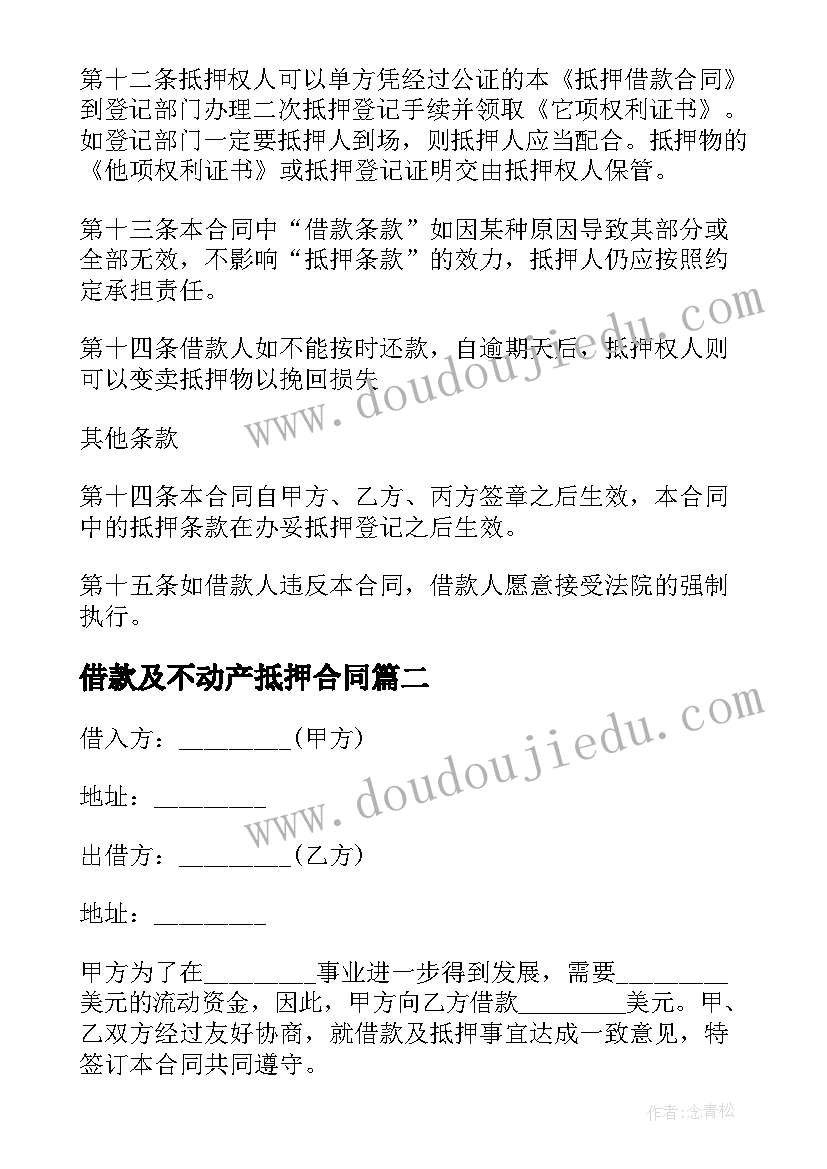 第十二条抵押权人可以单方凭经过公证的本《抵押借款合同》到登记部门办理二次抵押登记手续并领取《它项权利证书》。如登记部门一定要抵押人到场，则抵押人应当配合。抵押物的《他项权利证书》或抵押登记证明交由抵押权人保管。

第十三条本合同中“借款条款”如因某种原因导致其部分或全部无效，不影响“抵押条款”的效力，抵押人仍应按照约定承担责任。

第十四条借款人如不能按时还款，自逾期天后，抵押权人则可以变卖抵押物以挽回损失

其他条款

第十四条本合同自甲方、乙方、丙方签章之后生效，本合同中的抵押条款在办妥抵押登记之后生效。

第十五条如借款人违反本合同，借款人愿意接受法院的强制执行。

借款及不动产抵押合同篇二

借入方：________(甲方)

地址：________

出借方：________(乙方)

地址：________

甲方为了在________事业进一步得到发展，需要________美元的流动资金，因此，甲方向乙方借款________美元。甲、乙双方经过友好协商，就借款及抵押事宜达成一致意见，特签订本合同共同遵守。

www.doudoujiedu.com

www.doudoujiedu.com

作者:念青松